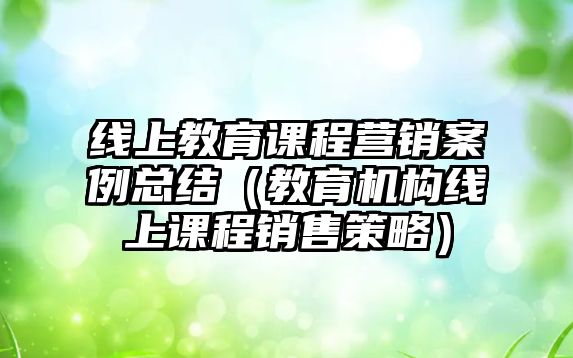 线上教育课程营销案例总结（教育机构线上课程销售策略）